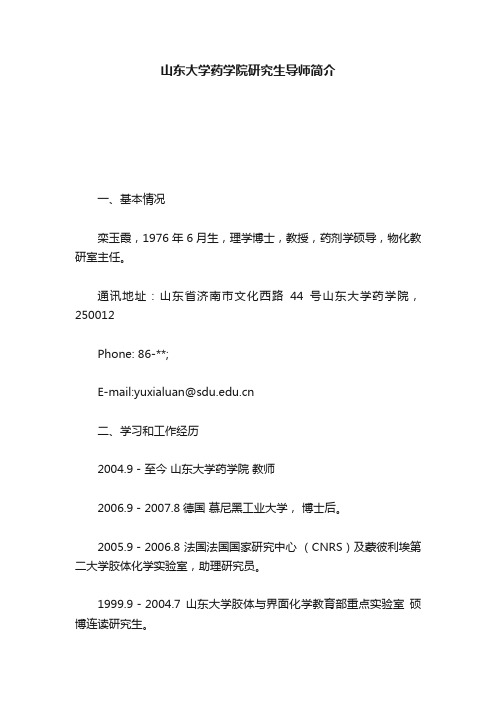 山东大学药学院研究生导师简介

一、基本情况

栾玉霞，1976 年 6 月生，理学博士，教授，药剂学硕导，物化教研室主任。

通讯地址：山东省济南市文化西路 44 号山东大学药学院，250012

Phone: 86-**;

E-mail:yuxialuan@sdu.edu.cn

二、学习和工作经历

2004.9 - 至今 山东大学药学院 教师

2006.9 - 2007.8 德国 慕尼黑工业大学， 博士后。

2005.9 - 2006.8 法国法国国家研究中心 （CNRS）及蒙彼利埃第二大学胶体化学实验室，助理研究员。

1999.9 - 2004.7 山东大学胶体与界面化学教育部重点实验室 硕博连读研究生。